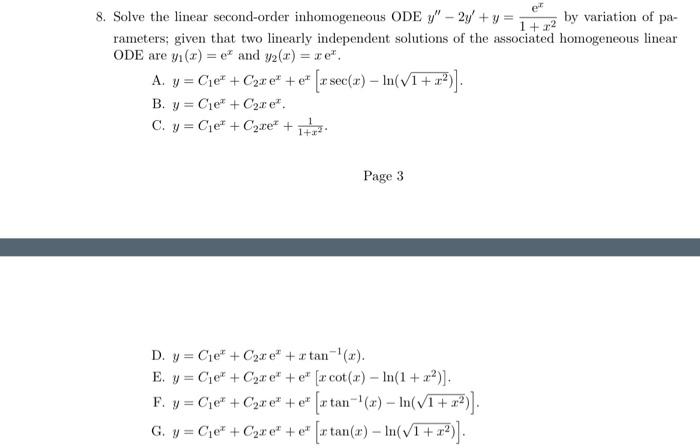 8. Solve the linear second-order inhomogeneous ODE $y'' - 2y' + y = \frac{e^x}{1+x^2}$ by variation of parameters; given that two linearly independent solutions of the associated homogeneous linear ODE are $y_1(x) = e^x$ and $y_2(x) = x\,e^x$.

A. $y = C_1 e^x + C_2 x\,e^x + e^x\left[x\sec(x) - \ln(\sqrt{1+x^2})\right]$.

B. $y = C_1 e^x + C_2 x\,e^x$.

C. $y = C_1 e^x + C_2 x e^x + \frac{1}{1+x^2}$.

Page 3

D. $y = C_1 e^x + C_2 x\,e^x + x\tan^{-1}(x)$.

E. $y = C_1 e^x + C_2 x\,e^x + e^x\left[x\cot(x) - \ln(1+x^2)\right]$.

F. $y = C_1 e^x + C_2 x\,e^x + e^x\left[x\tan^{-1}(x) - \ln(\sqrt{1+x^2})\right]$.

G. $y = C_1 e^x + C_2 x\,e^x + e^x\left[x\tan(x) - \ln(\sqrt{1+x^2})\right]$.